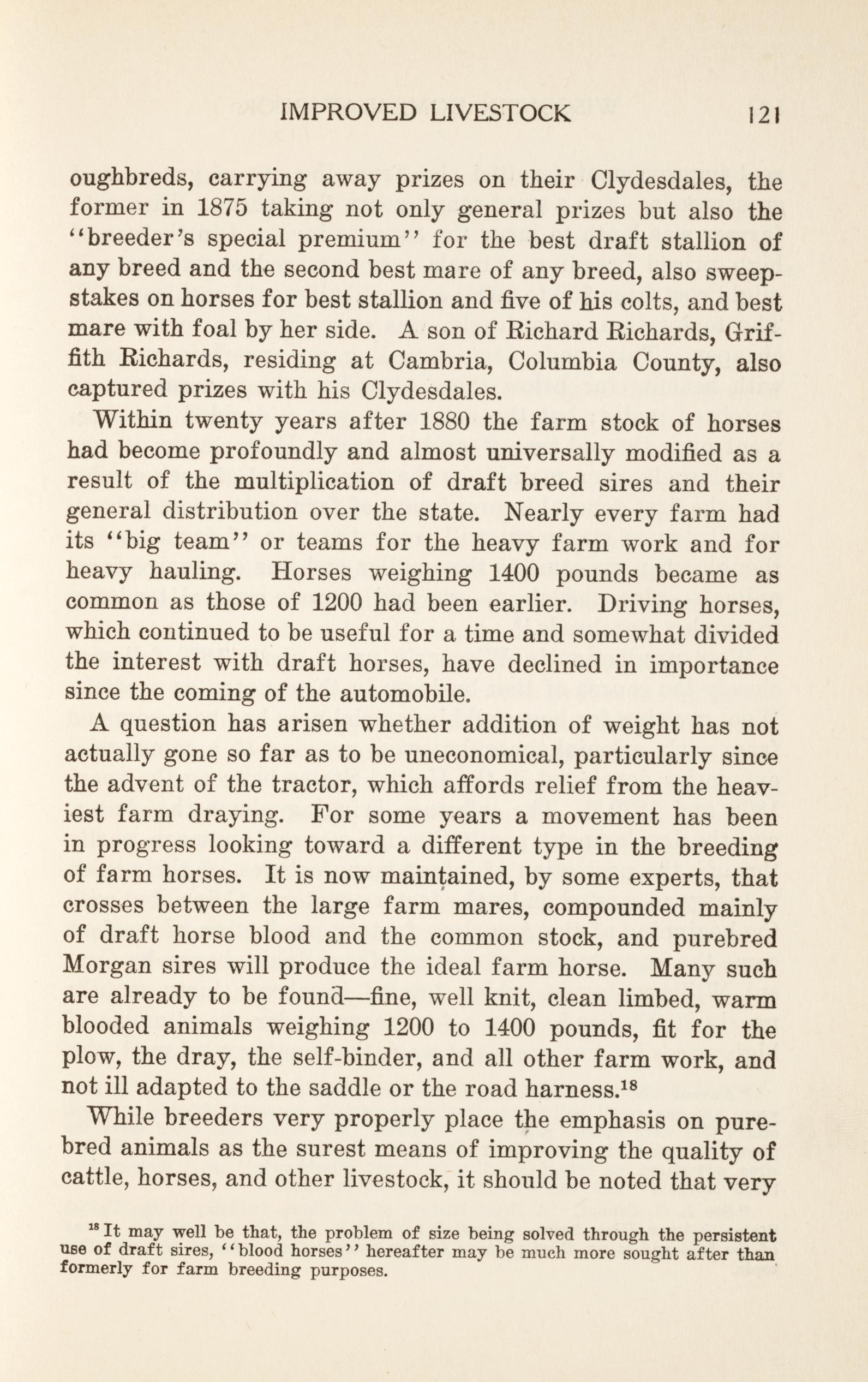 IMPROVED LIVESTOCK 121

oughbreds, carrying away prizes on their Clydesdales, the former in 1875 taking not only general prizes but also the "breeder's special premium" for the best draft stallion of any breed and the second best mare of any breed, also sweepstakes on horses for best stallion and five of his colts, and best mare with foal by her side. A son of Richard Richards, Griffith Richards, residing at Cambria, Columbia County, also captured prizes with his Clydesdales.

Within twenty years after 1880 the farm stock of horses had become profoundly and almost universally modified as a result of the multiplication of draft breed sires and their general distribution over the state. Nearly every farm had its "big team" or teams for the heavy farm work and for heavy hauling. Horses weighing 1400 pounds became as common as those of 1200 had been earlier. Driving horses, which continued to be useful for a time and somewhat divided the interest with draft horses, have declined in importance since the coming of the automobile.

A question has arisen whether addition of weight has not actually gone so far as to be uneconomical, particularly since the advent of the tractor, which affords relief from the heaviest farm draying. For some years a movement has been in progress looking toward a different type in the breeding of farm horses. It is now maintained, by some experts, that crosses between the large farm mares, compounded mainly of draft horse blood and the common stock, and purebred Morgan sires will produce the ideal farm horse. Many such are already to be found—fine, well knit, clean limbed, warm blooded animals weighing 1200 to 1400 pounds, fit for the plow, the dray, the self-binder, and all other farm work, and not ill adapted to the saddle or the road harness.$^{18}$

While breeders very properly place the emphasis on purebred animals as the surest means of improving the quality of cattle, horses, and other livestock, it should be noted that very

$^{18}$ It may well be that, the problem of size being solved through the persistent use of draft sires, "blood horses" hereafter may be much more sought after than formerly for farm breeding purposes.